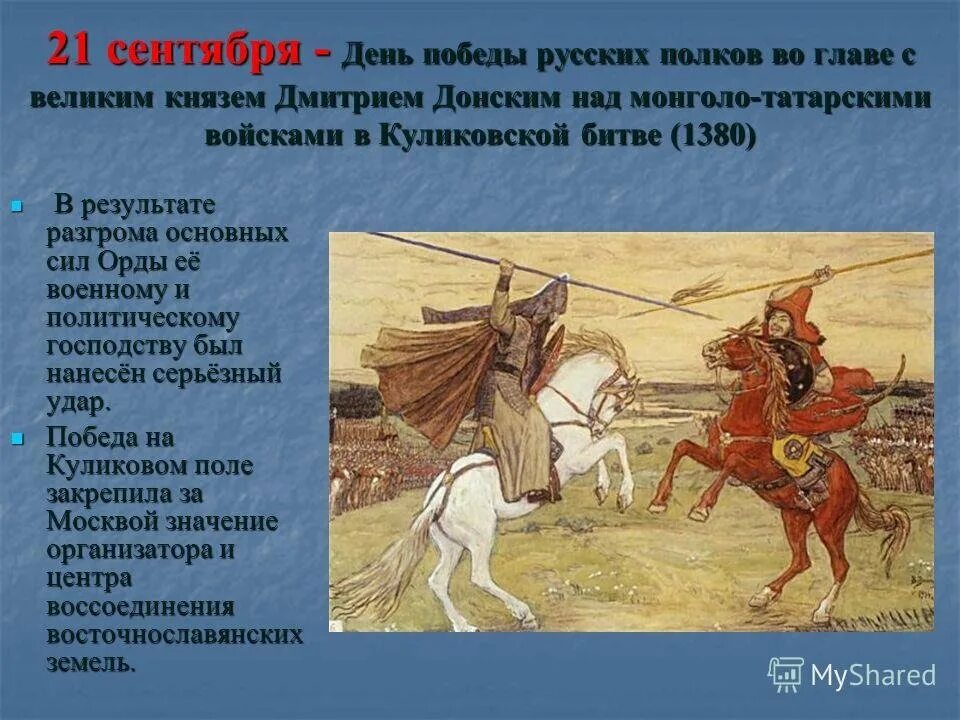 21 сентября - День победы русских полков во главе с великим князем Дмитрием Донским над монголо-татарскими войсками в Куликовской битве (1380)

В результате разгрома основных сил Орды её военному и политическому господству был нанесён серьёзный удар.

Победа на Куликовом поле закрепила за Москвой значение организатора и центра воссоединения восточнославянских земель.

MyShared